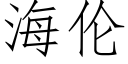 海伦